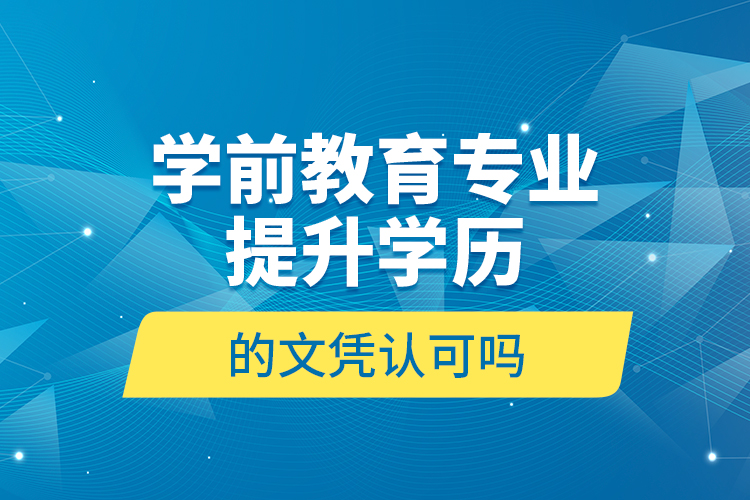 学前教育专业
提升学历

的文凭认可吗